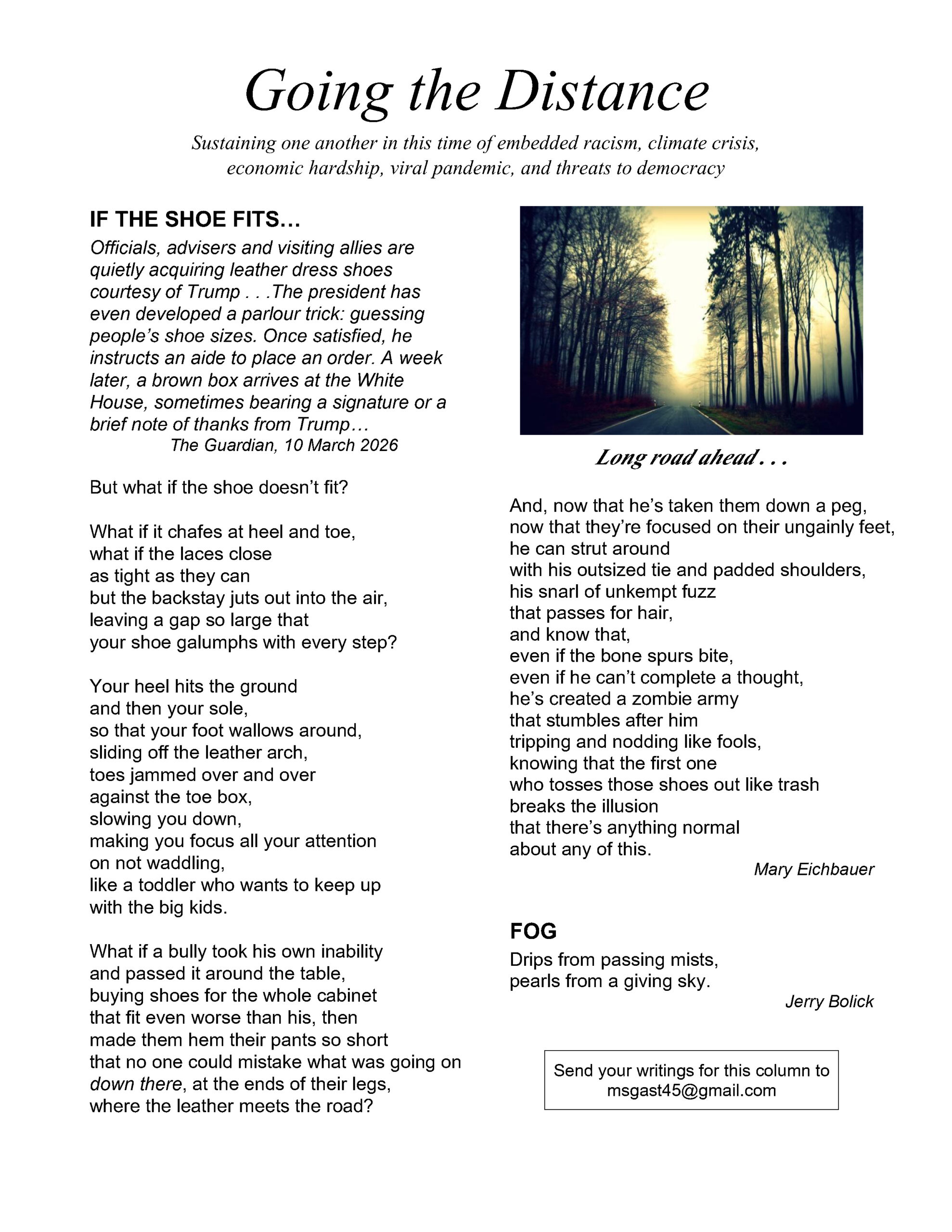 Going the Distance

Sustaining one another in this time of embedded racism, climate crisis, economic hardship, viral pandemic, and threats to democracy

IF THE SHOE FITS…

Officials, advisers and visiting allies are quietly acquiring leather dress shoes courtesy of Trump . . .The president has even developed a parlour trick: guessing people's shoe sizes. Once satisfied, he instructs an aide to place an order. A week later, a brown box arrives at the White House, sometimes bearing a signature or a brief note of thanks from Trump…
The Guardian, 10 March 2026

But what if the shoe doesn't fit?

What if it chafes at heel and toe,
what if the laces close
as tight as they can
but the backstay juts out into the air,
leaving a gap so large that
your shoe galumphs with every step?

Your heel hits the ground
and then your sole,
so that your foot wallows around,
sliding off the leather arch,
toes jammed over and over
against the toe box,
slowing you down,
making you focus all your attention
on not waddling,
like a toddler who wants to keep up
with the big kids.

What if a bully took his own inability
and passed it around the table,
buying shoes for the whole cabinet
that fit even worse than his, then
made them hem their pants so short
that no one could mistake what was going on
down there, at the ends of their legs,
where the leather meets the road?

Long road ahead . . .

And, now that he's taken them down a peg,
now that they're focused on their ungainly feet,
he can strut around
with his outsized tie and padded shoulders,
his snarl of unkempt fuzz
that passes for hair,
and know that,
even if the bone spurs bite,
even if he can't complete a thought,
he's created a zombie army
that stumbles after him
tripping and nodding like fools,
knowing that the first one
who tosses those shoes out like trash
breaks the illusion
that there's anything normal
about any of this.
Mary Eichbauer

FOG

Drips from passing mists,
pearls from a giving sky.
Jerry Bolick

Send your writings for this column to
msgast45@gmail.com